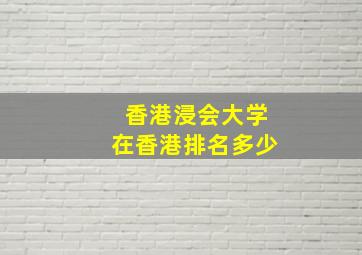 香港浸会大学
在香港排名多少